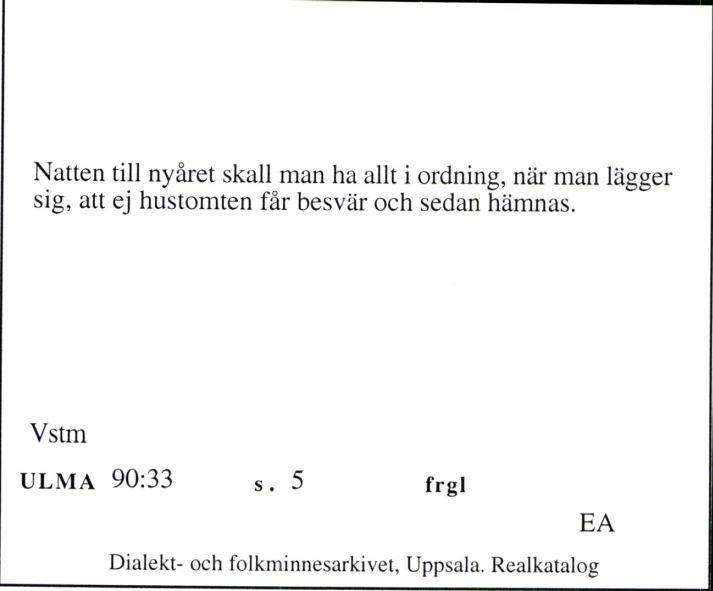 Natten till nyåret skall man ha allt i ordning, när man lägger sig, att ej hustomten får besvär och sedan hämnas.

Vstm

ULMA 90:33 s. 5 frgl

EA

Dialekt- och folkminnesarkivet, Uppsala. Realkatalog